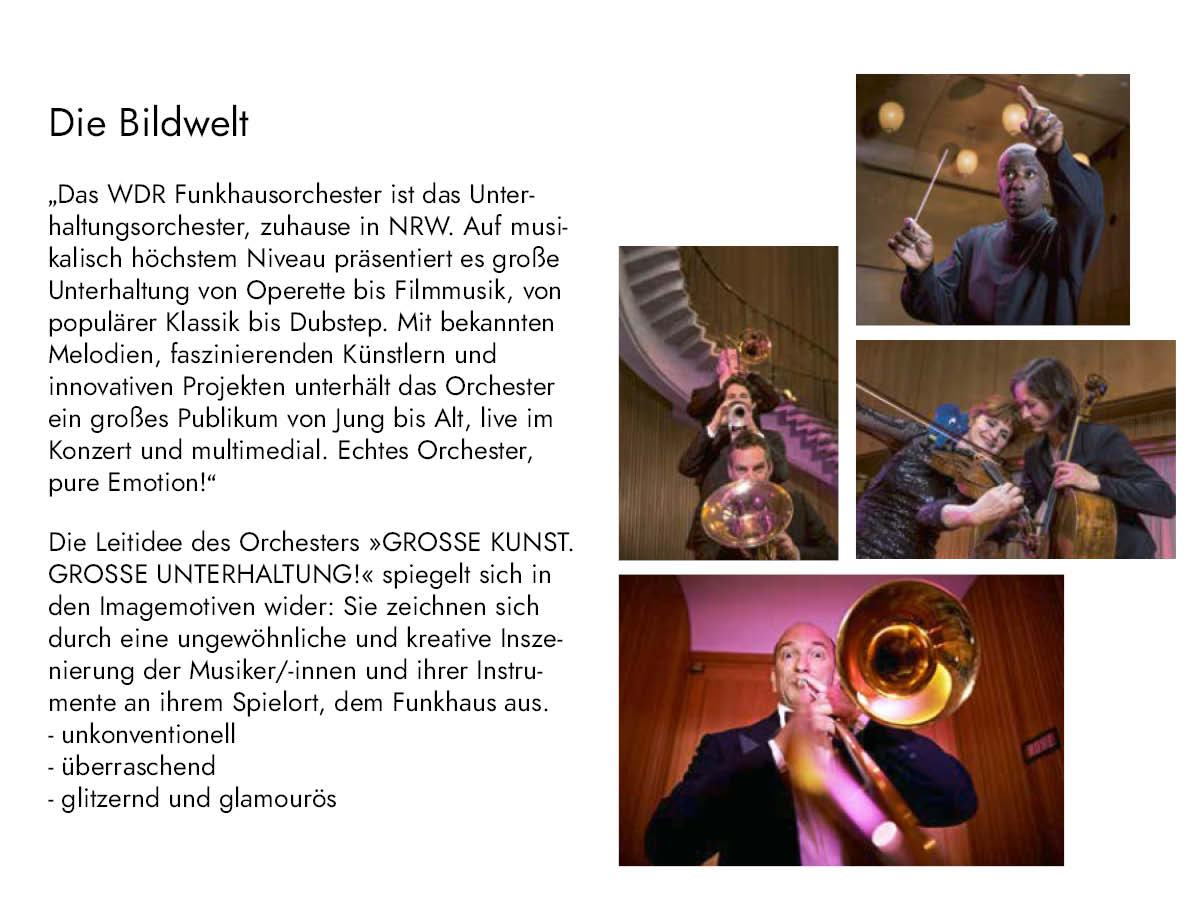 Die Bildwelt

„Das WDR Funkhausorchester ist das Unterhaltungsorchester, zuhause in NRW. Auf musikalisch höchstem Niveau präsentiert es große Unterhaltung von Operette bis Filmmusik, von populärer Klassik bis Dubstep. Mit bekannten Melodien, faszinierenden Künstlern und innovativen Projekten unterhält das Orchester ein großes Publikum von Jung bis Alt, live im Konzert und multimedial. Echtes Orchester, pure Emotion!“

Die Leitidee des Orchesters »GROSSE KUNST. GROSSE UNTERHALTUNG!« spiegelt sich in den Imagemotiven wider: Sie zeichnen sich durch eine ungewöhnliche und kreative Inszenierung der Musiker/-innen und ihrer Instrumente an ihrem Spielort, dem Funkhaus aus.
- unkonventionell
- überraschend
- glitzernd und glamourös